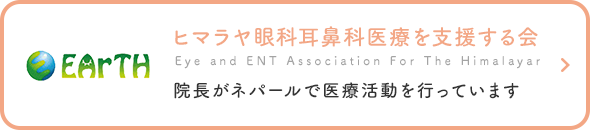 EArTH

ヒマラヤ眼科耳鼻科医療を支援する会

Eye and ENT Association For The Himalayar

院長がネパールで医療活動を行っています